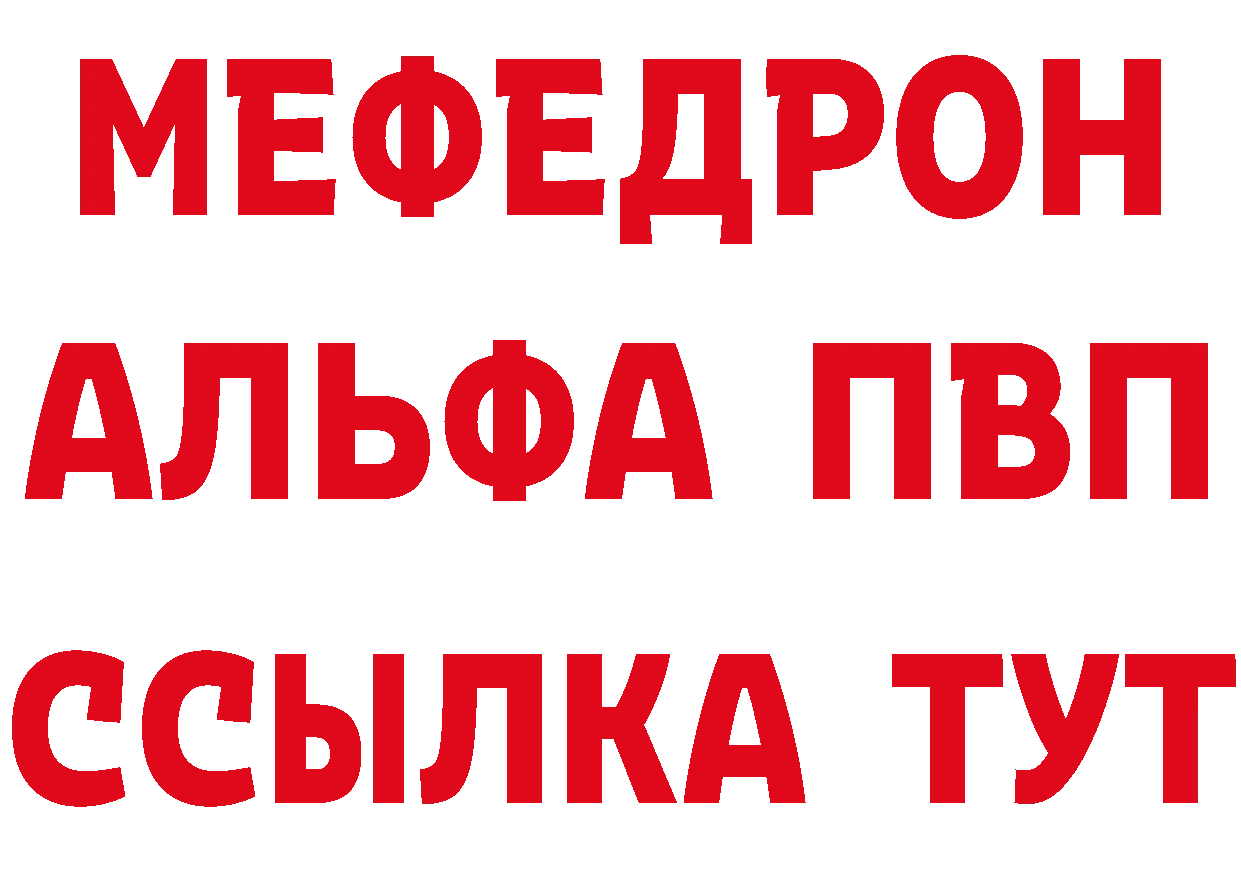 МЕФЕДРОН
АЛЬФА ПВП
ССЫЛКА ТУТ